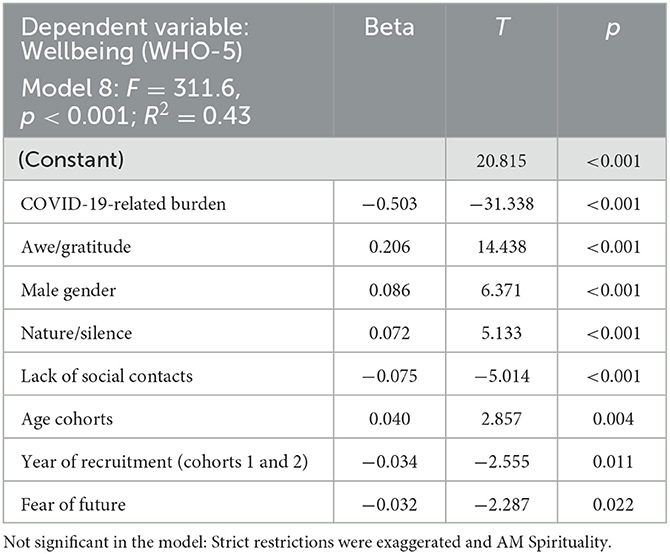 | Dependent variable: Wellbeing (WHO-5) Model 8: $F = 311.6$, $p < 0.001$; $R^2 = 0.43$ | Beta | $T$ | $p$ |
|---|---|---|---|
| (Constant) | | 20.815 | <0.001 |
| COVID-19-related burden | −0.503 | −31.338 | <0.001 |
| Awe/gratitude | 0.206 | 14.438 | <0.001 |
| Male gender | 0.086 | 6.371 | <0.001 |
| Nature/silence | 0.072 | 5.133 | <0.001 |
| Lack of social contacts | −0.075 | −5.014 | <0.001 |
| Age cohorts | 0.040 | 2.857 | 0.004 |
| Year of recruitment (cohorts 1 and 2) | −0.034 | −2.555 | 0.011 |
| Fear of future | −0.032 | −2.287 | 0.022 |

Not significant in the model: Strict restrictions were exaggerated and AM Spirituality.